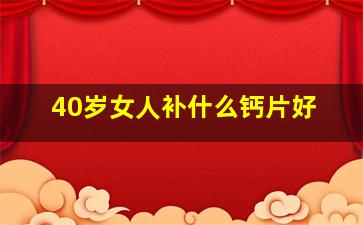 40岁女人补什么钙片好